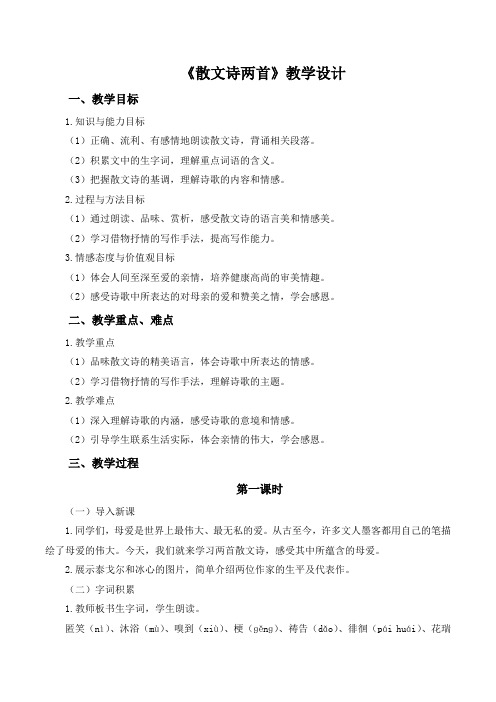 《散文诗两首》教学设计

一、教学目标

1. 知识与能力目标

（1）正确、流利、有感情地朗读散文诗，背诵相关段落。

（2）积累文中的生字词，理解重点词语的含义。

（3）把握散文诗的基调，理解诗歌的内容和情感。

2. 过程与方法目标

（1）通过朗读、品味、赏析，感受散文诗的语言美和情感美。

（2）学习借物抒情的写作手法，提高写作能力。

3. 情感态度与价值观目标

（1）体会人间至深至爱的亲情，培养健康高尚的审美情趣。

（2）感受诗歌中所表达的对母亲的爱和赞美之情，学会感恩。

二、教学重点、难点

1. 教学重点

（1）品味散文诗的精美语言，体会诗歌中所表达的情感。

（2）学习借物抒情的写作手法，理解诗歌的主题。

2. 教学难点

（1）深入理解诗歌的内涵，感受诗歌的意境和情感。

（2）引导学生联系生活实际，体会亲情的伟大，学会感恩。

三、教学过程

第一课时

（一）导入新课

1. 同学们，母爱是世界上最伟大、最无私的爱。从古至今，许多文人墨客都用自己的笔描绘了母爱的伟大。今天，我们就来学习两首散文诗，感受其中所蕴含的母爱。

2. 展示泰戈尔和冰心的图片，简单介绍两位作家的生平及代表作。

（二）字词积累

1. 教师板书生字词，学生朗读。

匿笑（nì）、沐浴（mù）、嗅到（xiù）、梗（gěng）、祷告（dǎo）、徘徊（pái huái）、花瑞